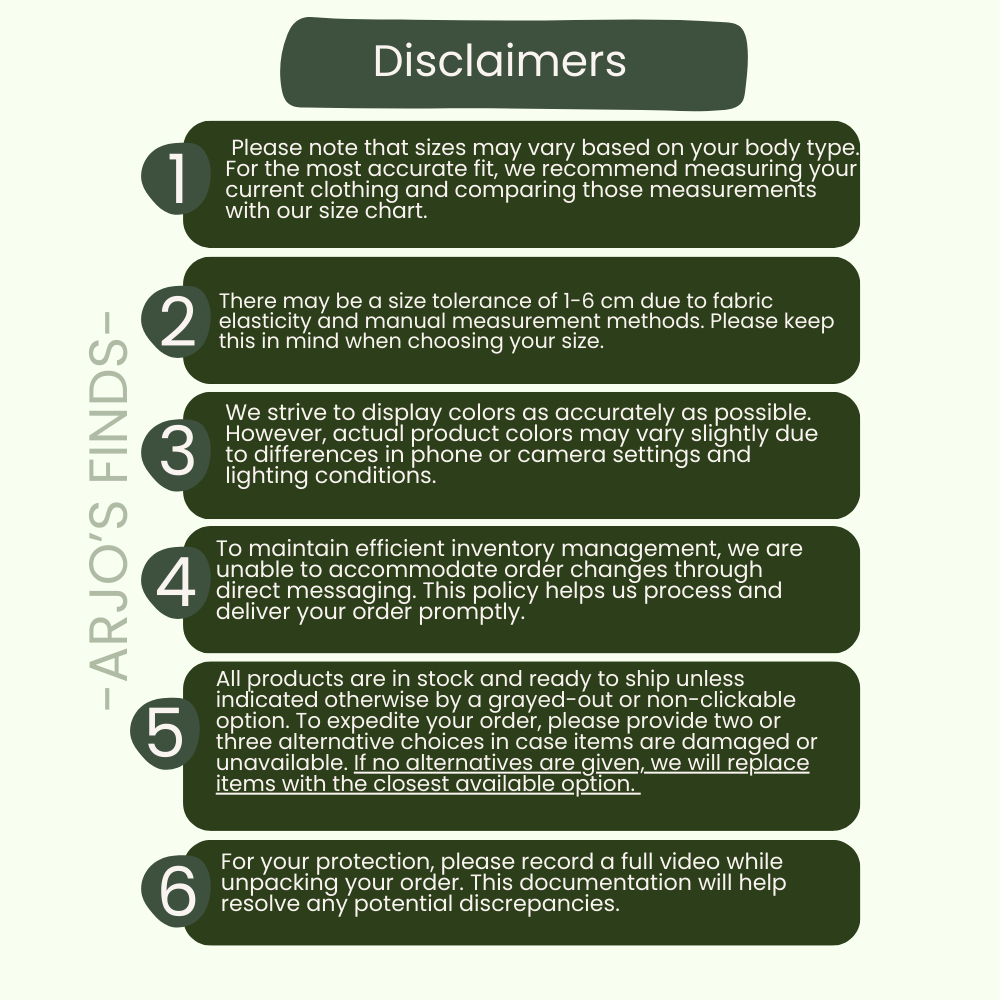 Disclaimers

1

Please note that sizes may vary based on your body type. For the most accurate fit, we recommend measuring your current clothing and comparing those measurements with our size chart.

2

There may be a size tolerance of 1-6 cm due to fabric elasticity and manual measurement methods. Please keep this in mind when choosing your size.

3

We strive to display colors as accurately as possible. However, actual product colors may vary slightly due to differences in phone or camera settings and lighting conditions.

4

To maintain efficient inventory management, we are unable to accommodate order changes through direct messaging. This policy helps us process and deliver your order promptly.

5

All products are in stock and ready to ship unless indicated otherwise by a grayed-out or non-clickable option. To expedite your order, please provide two or three alternative choices in case items are damaged or unavailable. If no alternatives are given, we will replace items with the closest available option.

6

For your protection, please record a full video while unpacking your order. This documentation will help resolve any potential discrepancies.

-ARJO'S FINDS-